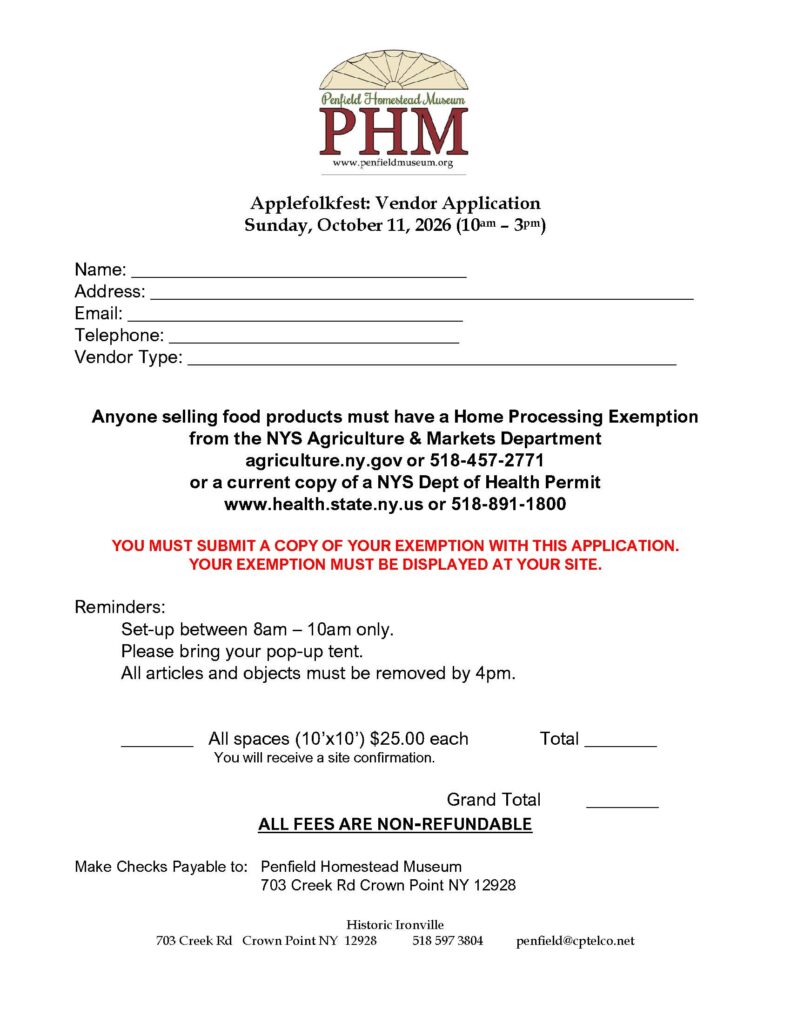 Penfield Homestead Museum
PHM
www.penfieldmuseum.org

Applefolkfest: Vendor Application
Sunday, October 11, 2026 (10am – 3pm)

Name: ____
Address: ____
Email: ____
Telephone: ____
Vendor Type: ____

Anyone selling food products must have a Home Processing Exemption from the NYS Agriculture & Markets Department
agriculture.ny.gov or 518-457-2771
or a current copy of a NYS Dept of Health Permit
www.health.state.ny.us or 518-891-1800

YOU MUST SUBMIT A COPY OF YOUR EXEMPTION WITH THIS APPLICATION.
YOUR EXEMPTION MUST BE DISPLAYED AT YOUR SITE.

Reminders:
Set-up between 8am – 10am only.
Please bring your pop-up tent.
All articles and objects must be removed by 4pm.

____ All spaces (10'x10') $25.00 each Total ____
You will receive a site confirmation.

Grand Total ____
ALL FEES ARE NON-REFUNDABLE

Make Checks Payable to: Penfield Homestead Museum
703 Creek Rd Crown Point NY 12928

Historic Ironville
703 Creek Rd Crown Point NY 12928 518 597 3804 penfield@cptelco.net